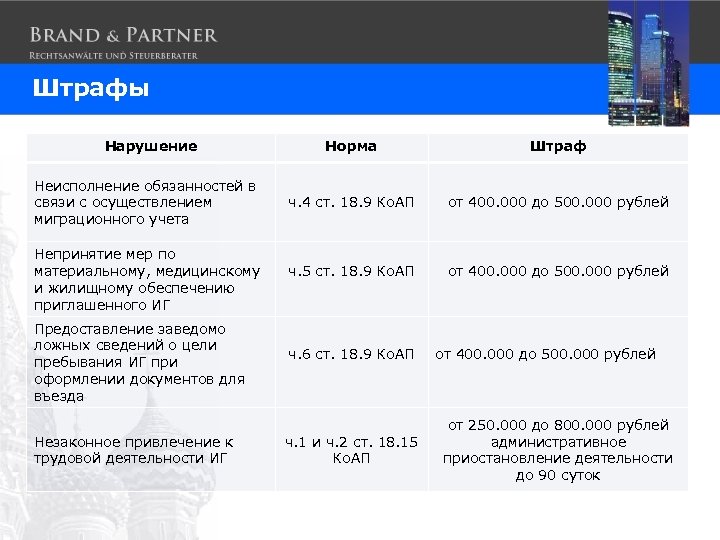 BRAND & PARTNER
RECHTSANWÄLTE UND STEUERBERATER

Штрафы

| Нарушение | Норма | Штраф |
|---|---|---|
| Неисполнение обязанностей в связи с осуществлением миграционного учета | ч.4 ст. 18.9 КоАП | от 400.000 до 500.000 рублей |
| Непринятие мер по материальному, медицинскому и жилищному обеспечению приглашенного ИГ | ч.5 ст. 18.9 КоАП | от 400.000 до 500.000 рублей |
| Предоставление заведомо ложных сведений о цели пребывания ИГ при оформлении документов для въезда | ч.6 ст. 18.9 КоАП | от 400.000 до 500.000 рублей |
| Незаконное привлечение к трудовой деятельности ИГ | ч.1 и ч.2 ст. 18.15 КоАП | от 250.000 до 800.000 рублей административное приостановление деятельности до 90 суток |